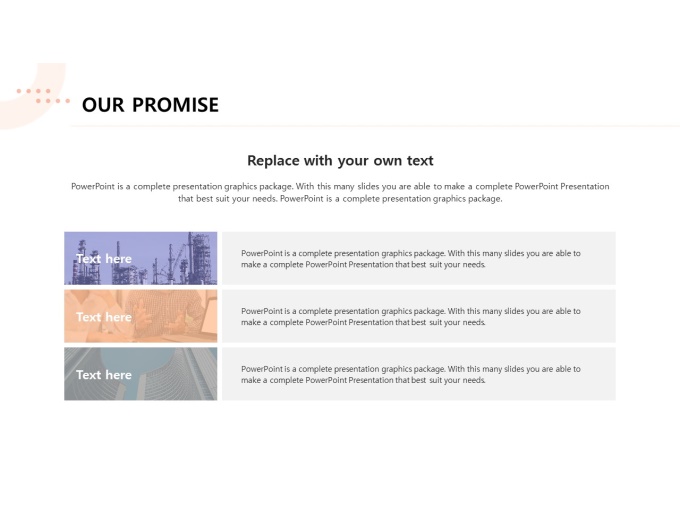 OUR PROMISE

Replace with your own text

PowerPoint is a complete presentation graphics package. With this many slides you are able to make a complete PowerPoint Presentation that best suit your needs. PowerPoint is a complete presentation graphics package.

Text here

PowerPoint is a complete presentation graphics package. With this many slides you are able to make a complete PowerPoint Presentation that best suit your needs.

Text here

PowerPoint is a complete presentation graphics package. With this many slides you are able to make a complete PowerPoint Presentation that best suit your needs.

Text here

PowerPoint is a complete presentation graphics package. With this many slides you are able to make a complete PowerPoint Presentation that best suit your needs.